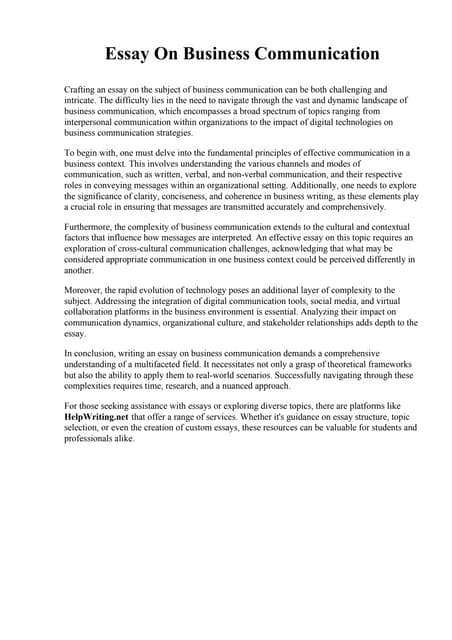 Essay On Business Communication

Crafting an essay on the subject of business communication can be both challenging and intricate. The difficulty lies in the need to navigate through the vast and dynamic landscape of business communication, which encompasses a broad spectrum of topics ranging from interpersonal communication within organizations to the impact of digital technologies on business communication strategies.

To begin with, one must delve into the fundamental principles of effective communication in a business context. This involves understanding the various channels and modes of communication, such as written, verbal, and non-verbal communication, and their respective roles in conveying messages within an organizational setting. Additionally, one needs to explore the significance of clarity, conciseness, and coherence in business writing, as these elements play a crucial role in ensuring that messages are transmitted accurately and comprehensively.

Furthermore, the complexity of business communication extends to the cultural and contextual factors that influence how messages are interpreted. An effective essay on this topic requires an exploration of cross-cultural communication challenges, acknowledging that what may be considered appropriate communication in one business context could be perceived differently in another.

Moreover, the rapid evolution of technology poses an additional layer of complexity to the subject. Addressing the integration of digital communication tools, social media, and virtual collaboration platforms in the business environment is essential. Analyzing their impact on communication dynamics, organizational culture, and stakeholder relationships adds depth to the essay.

In conclusion, writing an essay on business communication demands a comprehensive understanding of a multifaceted field. It necessitates not only a grasp of theoretical frameworks but also the ability to apply them to real-world scenarios. Successfully navigating through these complexities requires time, research, and a nuanced approach.

For those seeking assistance with essays or exploring diverse topics, there are platforms like HelpWriting.net that offer a range of services. Whether it's guidance on essay structure, topic selection, or even the creation of custom essays, these resources can be valuable for students and professionals alike.